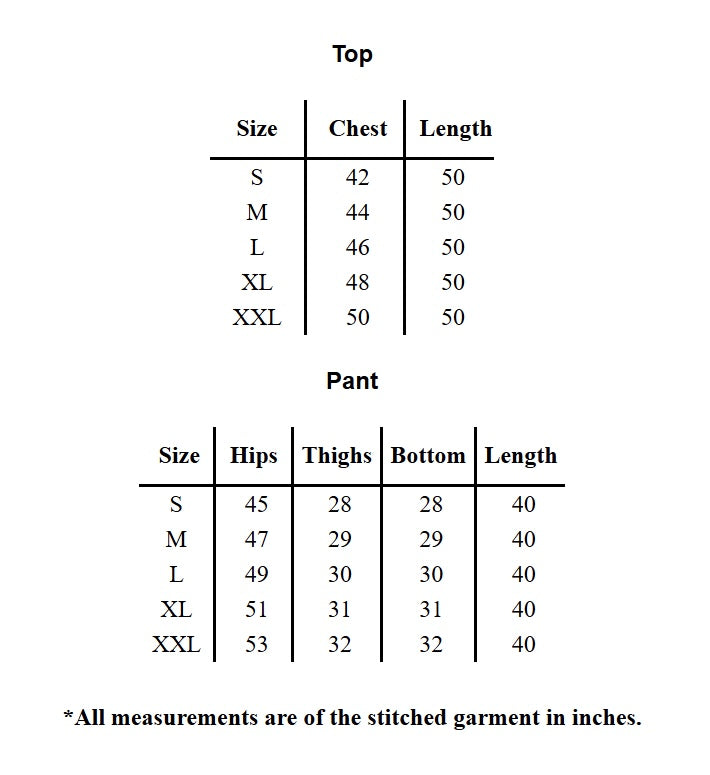 Top

| Size | Chest | Length |
|---|---|---|
| S | 42 | 50 |
| M | 44 | 50 |
| L | 46 | 50 |
| XL | 48 | 50 |
| XXL | 50 | 50 |

Pant

| Size | Hips | Thighs | Bottom | Length |
|---|---|---|---|---|
| S | 45 | 28 | 28 | 40 |
| M | 47 | 29 | 29 | 40 |
| L | 49 | 30 | 30 | 40 |
| XL | 51 | 31 | 31 | 40 |
| XXL | 53 | 32 | 32 | 40 |

*All measurements are of the stitched garment in inches.